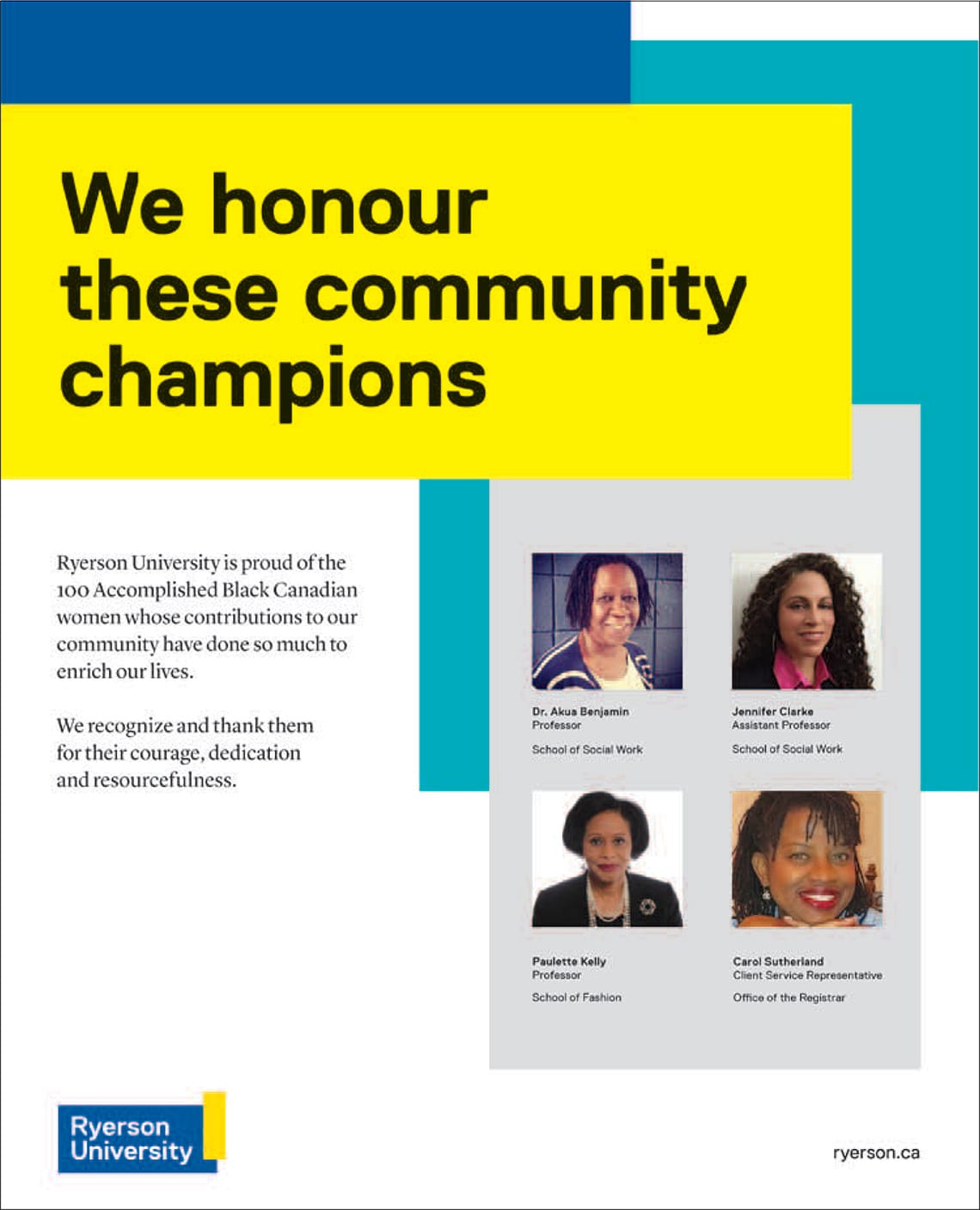 We honour these community champions

Ryerson University is proud of the 100 Accomplished Black Canadian women whose contributions to our community have done so much to enrich our lives.

We recognize and thank them for their courage, dedication and resourcefulness.

Dr. Akua Benjamin
Professor

School of Social Work

Jennifer Clarke
Assistant Professor

School of Social Work

Paulette Kelly
Professor

School of Fashion

Carol Sutherland
Client Service Representative

Office of the Registrar

Ryerson University

ryerson.ca